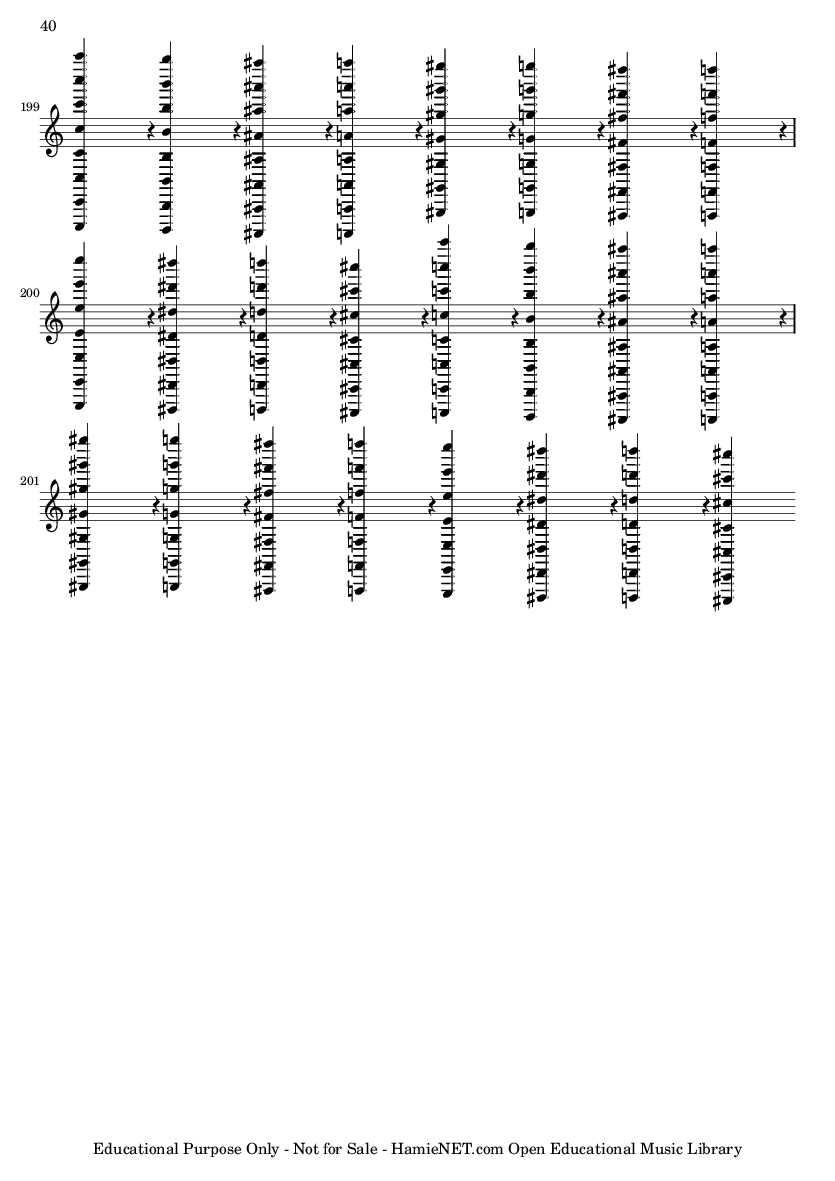 40

199

200

201

Educational Purpose Only - Not for Sale - HamieNET.com Open Educational Music Library